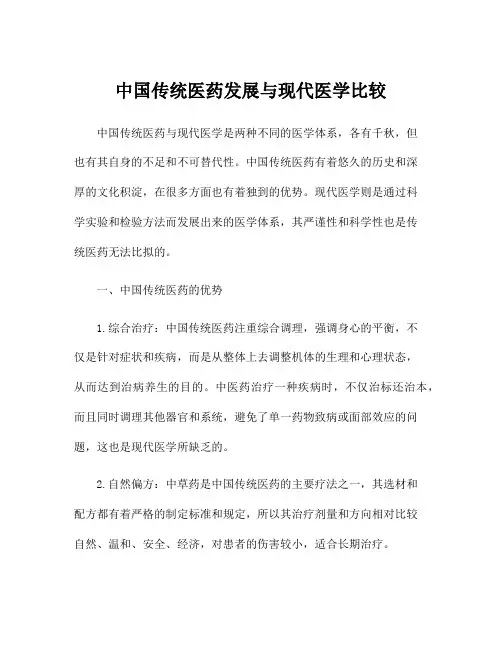 中国传统医药发展与现代医学比较

中国传统医药与现代医学是两种不同的医学体系，各有千秋，但也有其自身的不足和不可替代性。中国传统医药有着悠久的历史和深厚的文化积淀，在很多方面也有着独到的优势。现代医学则是通过科学实验和检验方法而发展出来的医学体系，其严谨性和科学性也是传统医药无法比拟的。

一、中国传统医药的优势

1.综合治疗：中国传统医药注重综合调理，强调身心的平衡，不仅是针对症状和疾病，而是从整体上去调整机体的生理和心理状态，从而达到治病养生的目的。中医药治疗一种疾病时，不仅治标还治本，而且同时调理其他器官和系统，避免了单一药物致病或面部效应的问题，这也是现代医学所缺乏的。

2.自然偏方：中草药是中国传统医药的主要疗法之一，其选材和配方都有着严格的制定标准和规定，所以其治疗剂量和方向相对比较自然、温和、安全、经济，对患者的伤害较小，适合长期治疗。